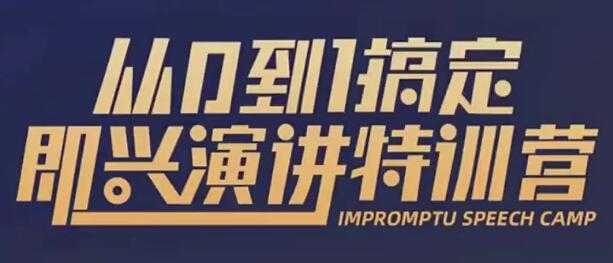 从0到1搞定
即兴演讲特训营
IMPROMPTU SPEECH CAMP